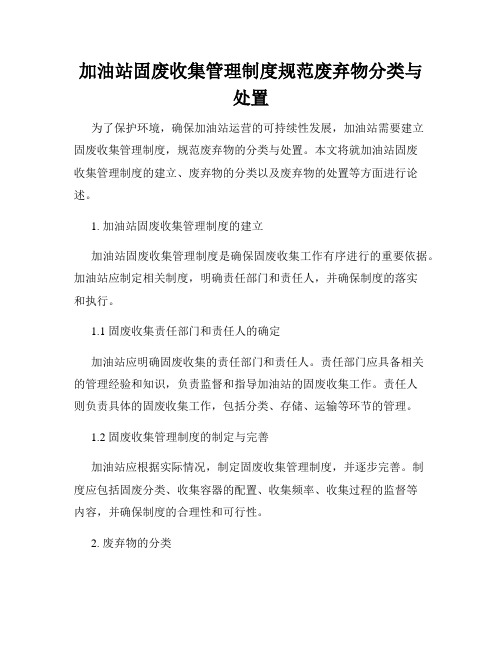 加油站固废收集管理制度规范废弃物分类与处置

为了保护环境，确保加油站运营的可持续性发展，加油站需要建立固废收集管理制度，规范废弃物的分类与处置。本文将就加油站固废收集管理制度的建立、废弃物的分类以及废弃物的处置等方面进行论述。

1. 加油站固废收集管理制度的建立

加油站固废收集管理制度是确保固废收集工作有序进行的重要依据。加油站应制定相关制度，明确责任部门和责任人，并确保制度的落实和执行。

1.1 固废收集责任部门和责任人的确定

加油站应明确固废收集的责任部门和责任人。责任部门应具备相关的管理经验和知识，负责监督和指导加油站的固废收集工作。责任人则负责具体的固废收集工作，包括分类、存储、运输等环节的管理。

1.2 固废收集管理制度的制定与完善

加油站应根据实际情况，制定固废收集管理制度，并逐步完善。制度应包括固废分类、收集容器的配置、收集频率、收集过程的监督等内容，并确保制度的合理性和可行性。

2. 废弃物的分类